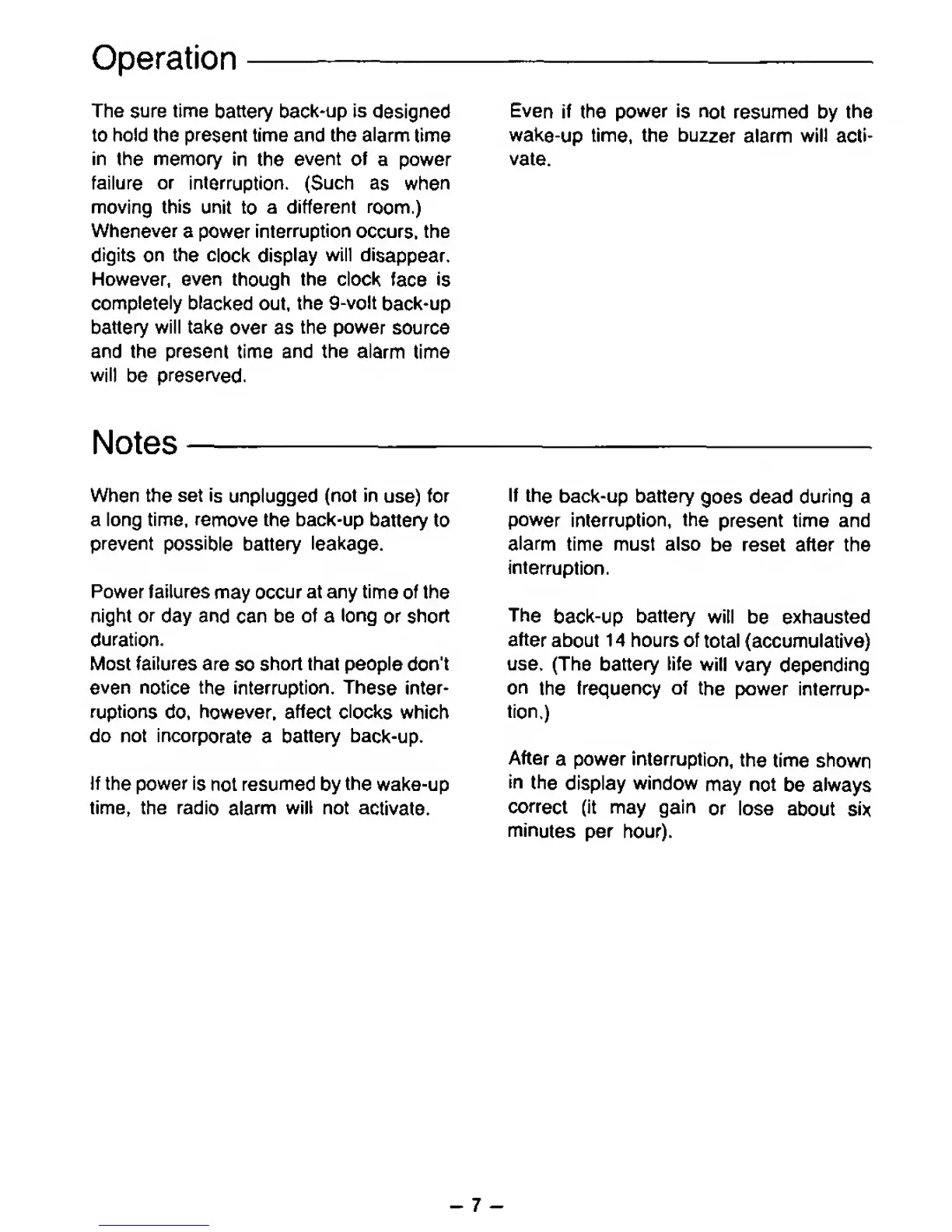 Operation

The sure time battery back-up is designed to hold the present time and the alarm time in the memory in the event of a power failure or interruption. (Such as when moving this unit to a different room.)
Whenever a power interruption occurs, the digits on the clock display will disappear. However, even though the clock face is completely blacked out, the 9-volt back-up battery will take over as the power source and the present time and the alarm time will be preserved.

Even if the power is not resumed by the wake-up time, the buzzer alarm will activate.

Notes

When the set is unplugged (not in use) for a long time, remove the back-up battery to prevent possible battery leakage.

Power failures may occur at any time of the night or day and can be of a long or short duration.
Most failures are so short that people don't even notice the interruption. These interruptions do, however, affect clocks which do not incorporate a battery back-up.

If the power is not resumed by the wake-up time, the radio alarm will not activate.

If the back-up battery goes dead during a power interruption, the present time and alarm time must also be reset after the interruption.

The back-up battery will be exhausted after about 14 hours of total (accumulative) use. (The battery life will vary depending on the frequency of the power interruption.)

After a power interruption, the time shown in the display window may not be always correct (it may gain or lose about six minutes per hour).

– 7 –